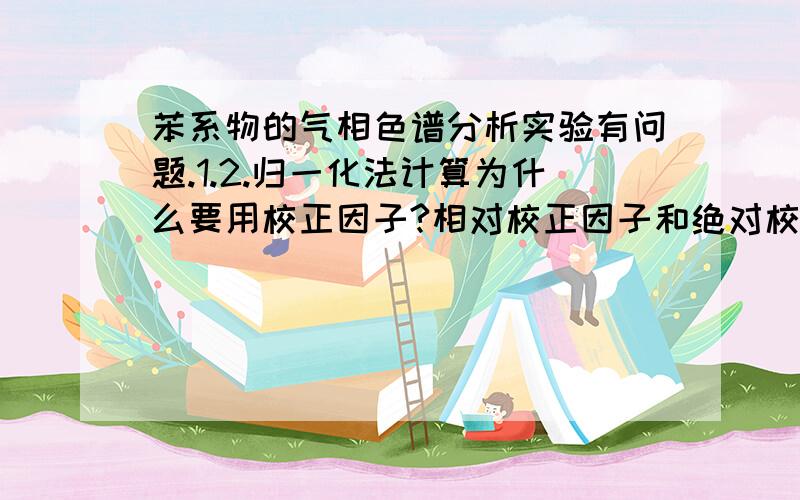 苯系物的气相色谱分析实验有问题.1.2.归一化法计算为什么要用校正因子?相对校正因子和绝对校